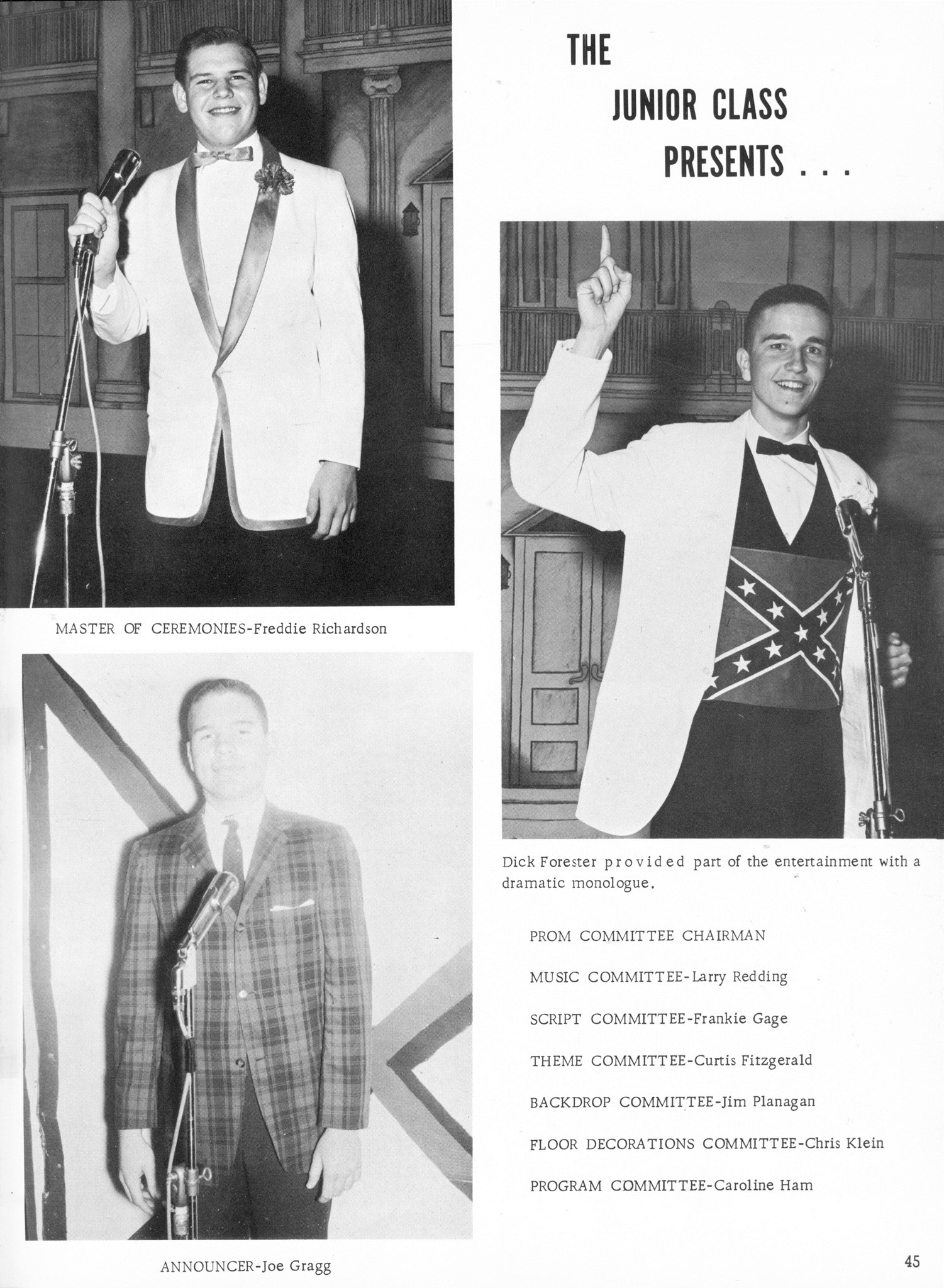 THE JUNIOR CLASS PRESENTS . . .

MASTER OF CEREMONIES-Freddie Richardson

Dick Forester provided part of the entertainment with a dramatic monologue.

PROM COMMITTEE CHAIRMAN

MUSIC COMMITTEE-Larry Redding

SCRIPT COMMITTEE-Frankie Gage

THEME COMMITTEE-Curtis Fitzgerald

BACKDROP COMMITTEE-Jim Planagan

FLOOR DECORATIONS COMMITTEE-Chris Klein

PROGRAM COMMITTEE-Caroline Ham

ANNOUNCER-Joe Gragg

45